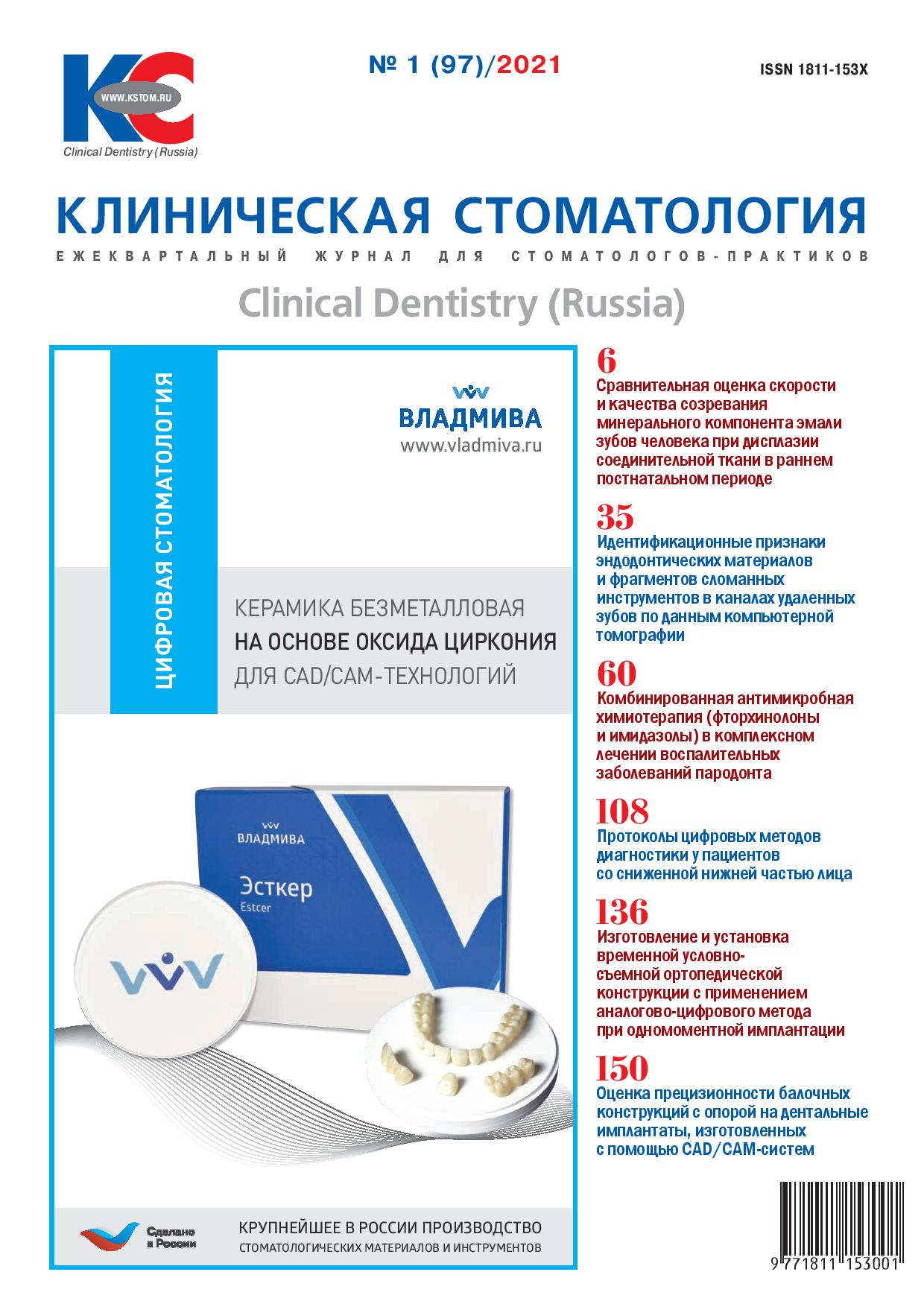 КС
WWW.KSTOM.RU
Clinical Dentistry (Russia)

№ 1 (97)/2021

ISSN 1811-153X

КЛИНИЧЕСКАЯ СТОМАТОЛОГИЯ

ЕЖЕКВАРТАЛЬНЫЙ ЖУРНАЛ ДЛЯ СТОМАТОЛОГОВ-ПРАКТИКОВ

Clinical Dentistry (Russia)

ЦИФРОВАЯ СТОМАТОЛОГИЯ

ВЛАДМИВА
www.vladmiva.ru

КЕРАМИКА БЕЗМЕТАЛЛОВАЯ
НА ОСНОВЕ ОКСИДА ЦИРКОНИЯ
ДЛЯ CAD/CAM-ТЕХНОЛОГИЙ

ВЛАДМИВА
Эсткер
Estcer

Сделано в России

КРУПНЕЙШЕЕ В РОССИИ ПРОИЗВОДСТВО
СТОМАТОЛОГИЧЕСКИХ МАТЕРИАЛОВ И ИНСТРУМЕНТОВ

6
Сравнительная оценка скорости и качества созревания минерального компонента эмали зубов человека при дисплазии соединительной ткани в раннем постнатальном периоде

35
Идентификационные признаки эндодонтических материалов и фрагментов сломанных инструментов в каналах удаленных зубов по данным компьютерной томографии

60
Комбинированная антимикробная химиотерапия (фторхинолоны и имидазолы) в комплексном лечении воспалительных заболеваний пародонта

108
Протоколы цифровых методов диагностики у пациентов со сниженной нижней частью лица

136
Изготовление и установка временной условно-съемной ортопедической конструкции с применением аналогово-цифрового метода при одномоментной имплантации

150
Оценка прецизионности балочных конструкций с опорой на дентальные имплантаты, изготовленных с помощью CAD/CAM-систем

9 771811 153001